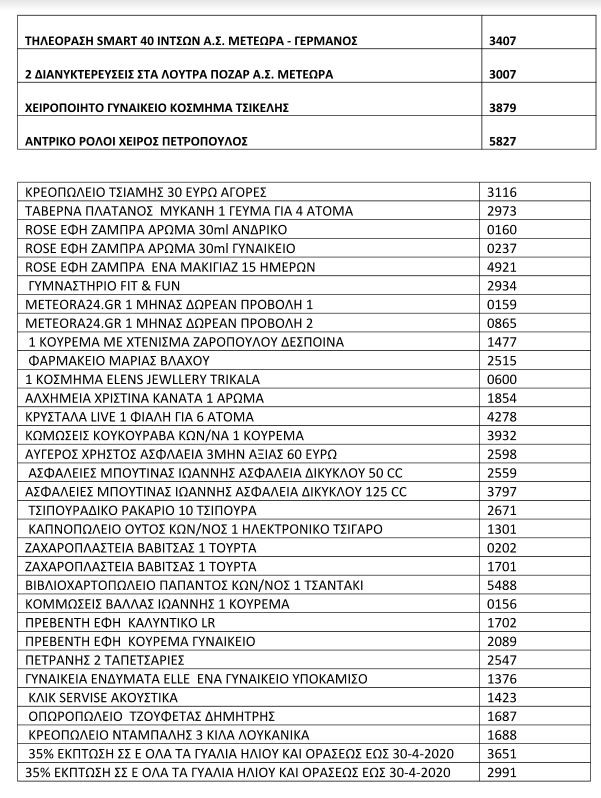 | | |
|---|---|
| ΤΗΛΕΟΡΑΣΗ SMART 40 ΙΝΤΣΩΝ Α.Σ. ΜΕΤΕΩΡΑ - ΓΕΡΜΑΝΟΣ | 3407 |
| 2 ΔΙΑΝΥΚΤΕΡΕΥΣΕΙΣ ΣΤΑ ΛΟΥΤΡΑ ΠΟΖΑΡ Α.Σ. ΜΕΤΕΩΡΑ | 3007 |
| ΧΕΙΡΟΠΟΙΗΤΟ ΓΥΝΑΙΚΕΙΟ ΚΟΣΜΗΜΑ ΤΣΙΚΕΛΗΣ | 3879 |
| ΑΝΤΡΙΚΟ ΡΟΛΟΙ ΧΕΙΡΟΣ ΠΕΤΡΟΠΟΥΛΟΣ | 5827 |

| | |
|---|---|
| ΚΡΕΟΠΩΛΕΙΟ ΤΣΙΑΜΗΣ 30 ΕΥΡΩ ΑΓΟΡΕΣ | 3116 |
| ΤΑΒΕΡΝΑ ΠΛΑΤΑΝΟΣ ΜΥΚΑΝΗ 1 ΓΕΥΜΑ ΓΙΑ 4 ΑΤΟΜΑ | 2973 |
| ROSE ΕΦΗ ΖΑΜΠΡΑ ΑΡΩΜΑ 30ml ΑΝΔΡΙΚΟ | 0160 |
| ROSE ΕΦΗ ΖΑΜΠΡΑ ΑΡΩΜΑ 30ml ΓΥΝΑΙΚΕΙΟ | 0237 |
| ROSE ΕΦΗ ΖΑΜΠΡΑ ΕΝΑ ΜΑΚΙΓΙΑΖ 15 ΗΜΕΡΩΝ | 4921 |
| ΓΥΜΝΑΣΤΗΡΙΟ FIT & FUN | 2934 |
| METEORA24.GR 1 ΜΗΝΑΣ ΔΩΡΕΑΝ ΠΡΟΒΟΛΗ 1 | 0159 |
| METEORA24.GR 1 ΜΗΝΑΣ ΔΩΡΕΑΝ ΠΡΟΒΟΛΗ 2 | 0865 |
| 1 ΚΟΥΡΕΜΑ ΜΕ ΧΤΕΝΙΣΜΑ ΖΑΡΟΠΟΥΛΟΥ ΔΕΣΠΟΙΝΑ | 1477 |
| ΦΑΡΜΑΚΕΙΟ ΜΑΡΙΑΣ ΒΛΑΧΟΥ | 2515 |
| 1 ΚΟΣΜΗΜΑ ELENS JEWLLERY TRIKALA | 0600 |
| ΑΛΧΗΜΕΙΑ ΧΡΙΣΤΙΝΑ ΚΑΝΑΤΑ 1 ΑΡΩΜΑ | 1854 |
| ΚΡΥΣΤΑΛΑ LIVE 1 ΦΙΑΛΗ ΓΙΑ 6 ΑΤΟΜΑ | 4278 |
| ΚΩΜΩΣΕΙΣ ΚΟΥΚΟΥΡΑΒΑ ΚΩΝ/ΝΑ 1 ΚΟΥΡΕΜΑ | 3932 |
| ΑΥΓΕΡΟΣ ΧΡΗΣΤΟΣ ΑΣΦΑΛΕΙΑ 3ΜΗΝ ΑΞΙΑΣ 60 ΕΥΡΩ | 2598 |
| ΑΣΦΑΛΕΙΕΣ ΜΠΟΥΤΙΝΑΣ ΙΩΑΝΝΗΣ ΑΣΦΑΛΕΙΑ ΔΙΚΥΚΛΟΥ 50 CC | 2559 |
| ΑΣΦΑΛΕΙΕΣ ΜΠΟΥΤΙΝΑΣ ΙΩΑΝΝΗΣ ΑΣΦΑΛΕΙΑ ΔΙΚΥΚΛΟΥ 125 CC | 3797 |
| ΤΣΙΠΟΥΡΑΔΙΚΟ ΡΑΚΑΡΙΟ 10 ΤΣΙΠΟΥΡΑ | 2671 |
| ΚΑΠΝΟΠΩΛΕΙΟ ΟΥΤΟΣ ΚΩΝ/ΝΟΣ 1 ΗΛΕΚΤΡΟΝΙΚΟ ΤΣΙΓΑΡΟ | 1301 |
| ΖΑΧΑΡΟΠΛΑΣΤΕΙΑ ΒΑΒΙΤΣΑΣ 1 ΤΟΥΡΤΑ | 0202 |
| ΖΑΧΑΡΟΠΛΑΣΤΕΙΑ ΒΑΒΙΤΣΑΣ 1 ΤΟΥΡΤΑ | 1701 |
| ΒΙΒΛΙΟΧΑΡΤΟΠΩΛΕΙΟ ΠΑΠΑΝΤΟΣ ΚΩΝ/ΝΟΣ 1 ΤΣΑΝΤΑΚΙ | 5488 |
| ΚΟΜΜΩΣΕΙΣ ΒΑΛΛΑΣ ΙΩΑΝΝΗΣ 1 ΚΟΥΡΕΜΑ | 0156 |
| ΠΡΕΒΕΝΤΗ ΕΦΗ ΚΑΛΥΝΤΙΚΟ LR | 1702 |
| ΠΡΕΒΕΝΤΗ ΕΦΗ ΚΟΥΡΕΜΑ ΓΥΝΑΙΚΕΙΟ | 2089 |
| ΠΕΤΡΑΝΗΣ 2 ΤΑΠΕΤΣΑΡΙΕΣ | 2547 |
| ΓΥΝΑΙΚΕΙΑ ΕΝΔΥΜΑΤΑ ELLE ΕΝΑ ΓΥΝΑΙΚΕΙΟ ΥΠΟΚΑΜΙΣΟ | 1376 |
| ΚΛΙΚ SERVISE ΑΚΟΥΣΤΙΚΑ | 1423 |
| ΟΠΩΡΟΠΩΛΕΙΟ ΤΖΟΥΦΕΤΑΣ ΔΗΜΗΤΡΗΣ | 1687 |
| ΚΡΕΟΠΩΛΕΙΟ ΝΤΑΜΠΑΛΗΣ 3 ΚΙΛΑ ΛΟΥΚΑΝΙΚΑ | 1688 |
| 35% ΕΚΠΤΩΣΗ ΣΣ Ε ΟΛΑ ΤΑ ΓΥΑΛΙΑ ΗΛΙΟΥ ΚΑΙ ΟΡΑΣΕΩΣ ΕΩΣ 30-4-2020 | 3651 |
| 35% ΕΚΠΤΩΣΗ ΣΣ Ε ΟΛΑ ΤΑ ΓΥΑΛΙΑ ΗΛΙΟΥ ΚΑΙ ΟΡΑΣΕΩΣ ΕΩΣ 30-4-2020 | 2991 |